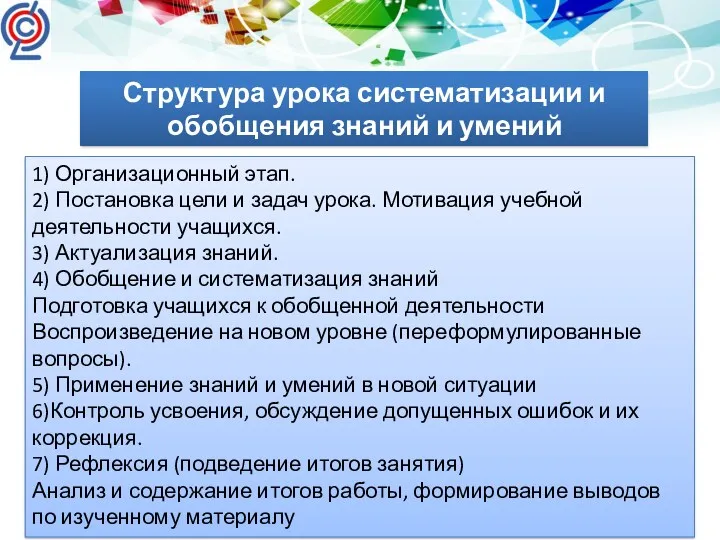 Структура урока систематизации и обобщения знаний и умений

1) Организационный этап.
2) Постановка цели и задач урока. Мотивация учебной деятельности учащихся.
3) Актуализация знаний.
4) Обобщение и систематизация знаний
Подготовка учащихся к обобщенной деятельности
Воспроизведение на новом уровне (переформулированные вопросы).
5) Применение знаний и умений в новой ситуации
6)Контроль усвоения, обсуждение допущенных ошибок и их коррекция.
7) Рефлексия (подведение итогов занятия)
Анализ и содержание итогов работы, формирование выводов по изученному материалу